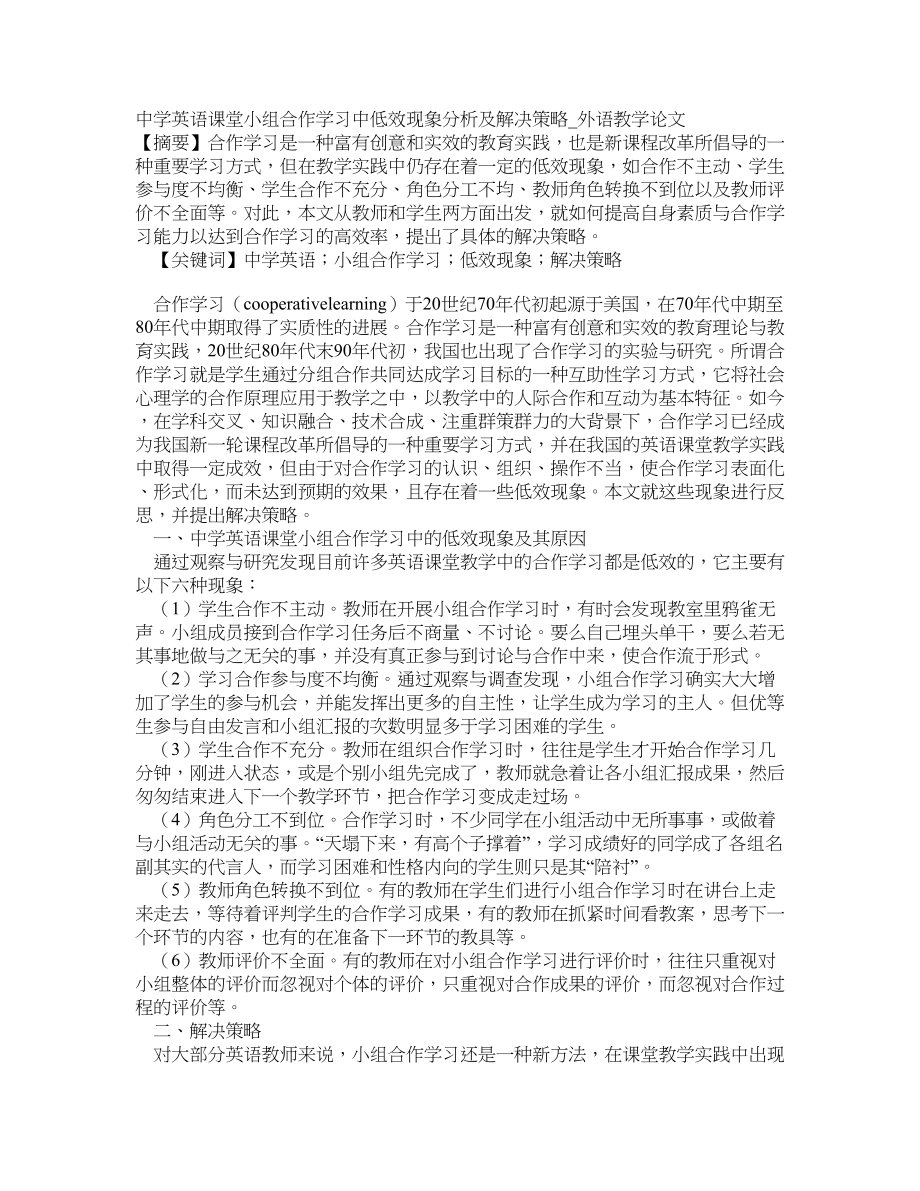 中学英语课堂小组合作学习中低效现象分析及解决策略_外语教学论文
【摘要】合作学习是一种富有创意和实效的教育实践，也是新课程改革所倡导的一种重要学习方式，但在教学实践中仍存在着一定的低效现象，如合作不主动、学生参与度不均衡、学生合作不充分、角色分工不均、教师角色转换不到位以及教师评价不全面等。对此，本文从教师和学生两方面出发，就如何提高自身素质与合作学习能力以达到合作学习的高效率，提出了具体的解决策略。
【关键词】中学英语；小组合作学习；低效现象；解决策略

合作学习（cooperativelearning）于20世纪70年代初起源于美国，在70年代中期至80年代中期取得了实质性的进展。合作学习是一种富有创意和实效的教育理论与教育实践，20世纪80年代末90年代初，我国也出现了合作学习的实验与研究。所谓合作学习就是学生通过分组合作共同达成学习目标的一种互助性学习方式，它将社会心理学的合作原理应用于教学之中，以教学中的人际合作和互动为基本特征。如今，在学科交叉、知识融合、技术合成、注重群策群力的大背景下，合作学习已经成为我国新一轮课程改革所倡导的一种重要学习方式，并在我国的英语课堂教学实践中取得一定成效，但由于对合作学习的认识、组织、操作不当，使合作学习表面化、形式化，而未达到预期的效果，且存在着一些低效现象。本文就这些现象进行反思，并提出解决策略。
一、中学英语课堂小组合作学习中的低效现象及其原因
通过观察与研究发现目前许多英语课堂教学中的合作学习都是低效的，它主要有以下六种现象：
（1）学生合作不主动。教师在开展小组合作学习时，有时会发现教室里鸦雀无声。小组成员接到合作学习任务后不商量、不讨论。要么自己埋头单干，要么若无其事地做与之无关的事，并没有真正参与到讨论与合作中来，使合作流于形式。
（2）学习合作参与度不均衡。通过观察与调查发现，小组合作学习确实大大增加了学生的参与机会，并能发挥出更多的自主性，让学生成为学习的主人。但优等生参与自由发言和小组汇报的次数明显多于学习困难的学生。
（3）学生合作不充分。教师在组织合作学习时，往往是学生才开始合作学习几分钟，刚进入状态，或是个别小组先完成了，教师就急着让各小组汇报成果，然后匆匆结束进入下一个教学环节，把合作学习变成走过场。
（4）角色分工不到位。合作学习时，不少同学在小组活动中无所事事，或做着与小组活动无关的事。“天塌下来，有高个子撑着”，学习成绩好的同学成了各组名副其实的代言人，而学习困难和性格内向的学生则只是其“陪衬”。
（5）教师角色转换不到位。有的教师在学生们进行小组合作学习时在讲台上走来走去，等待着评判学生的合作学习成果，有的教师在抓紧时间看教案，思考下一个环节的内容，也有的在准备下一环节的教具等。
（6）教师评价不全面。有的教师在对小组合作学习进行评价时，往往只重视对小组整体的评价而忽视对个体的评价，只重视对合作成果的评价，而忽视对合作过程的评价等。
二、解决策略
对大部分英语教师来说，小组合作学习还是一种新方法，在课堂教学实践中出现